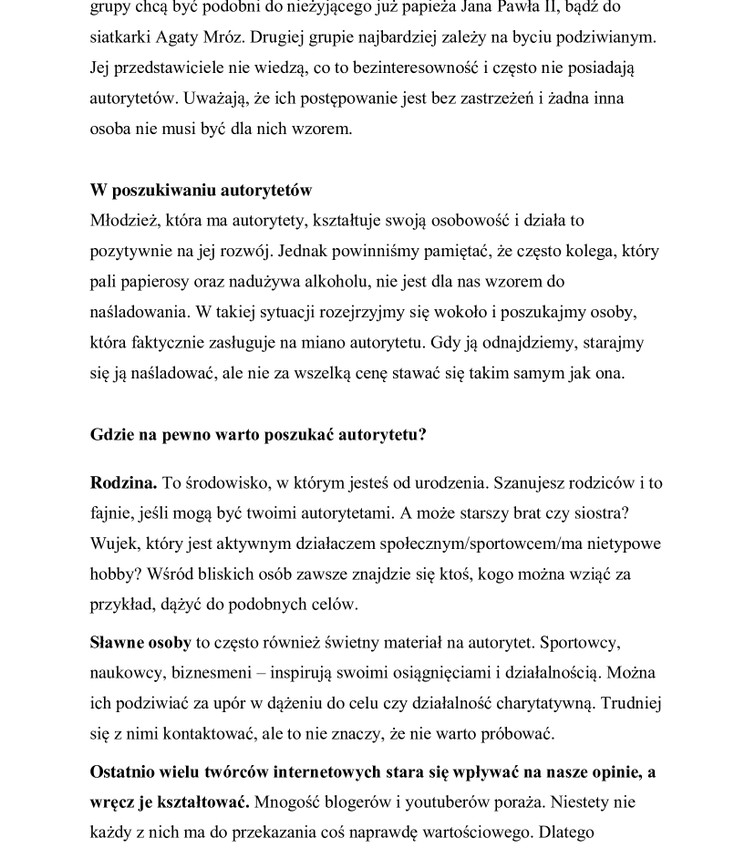 grupy chcą być podobni do nieżyjącego już papieża Jana Pawła II, bądź do siatkarki Agaty Mróz. Drugiej grupie najbardziej zależy na byciu podziwianym. Jej przedstawiciele nie wiedzą, co to bezinteresowność i często nie posiadają autorytetów. Uważają, że ich postępowanie jest bez zastrzeżeń i żadna inna osoba nie musi być dla nich wzorem.

W poszukiwaniu autorytetów
Młodzież, która ma autorytety, kształtuje swoją osobowość i działa to pozytywnie na jej rozwój. Jednak powinniśmy pamiętać, że często kolega, który pali papierosy oraz nadużywa alkoholu, nie jest dla nas wzorem do naśladowania. W takiej sytuacji rozejrzyjmy się wokoło i poszukajmy osoby, która faktycznie zasługuje na miano autorytetu. Gdy ją odnajdziemy, starajmy się ją naśladować, ale nie za wszelką cenę stawać się takim samym jak ona.

Gdzie na pewno warto poszukać autorytetu?

Rodzina. To środowisko, w którym jesteś od urodzenia. Szanujesz rodziców i to fajnie, jeśli mogą być twoimi autorytetami. A może starszy brat czy siostra? Wujek, który jest aktywnym działaczem społecznym/sportowcem/ma nietypowe hobby? Wśród bliskich osób zawsze znajdzie się ktoś, kogo można wziąć za przykład, dążyć do podobnych celów.

Sławne osoby to często również świetny materiał na autorytet. Sportowcy, naukowcy, biznesmeni – inspirują swoimi osiągnięciami i działalnością. Można ich podziwiać za upór w dążeniu do celu czy działalność charytatywną. Trudniej się z nimi kontaktować, ale to nie znaczy, że nie warto próbować.

Ostatnio wielu twórców internetowych stara się wpływać na nasze opinie, a wręcz je kształtować. Mnogość blogerów i youtuberów poraża. Niestety nie każdy z nich ma do przekazania coś naprawdę wartościowego. Dlatego